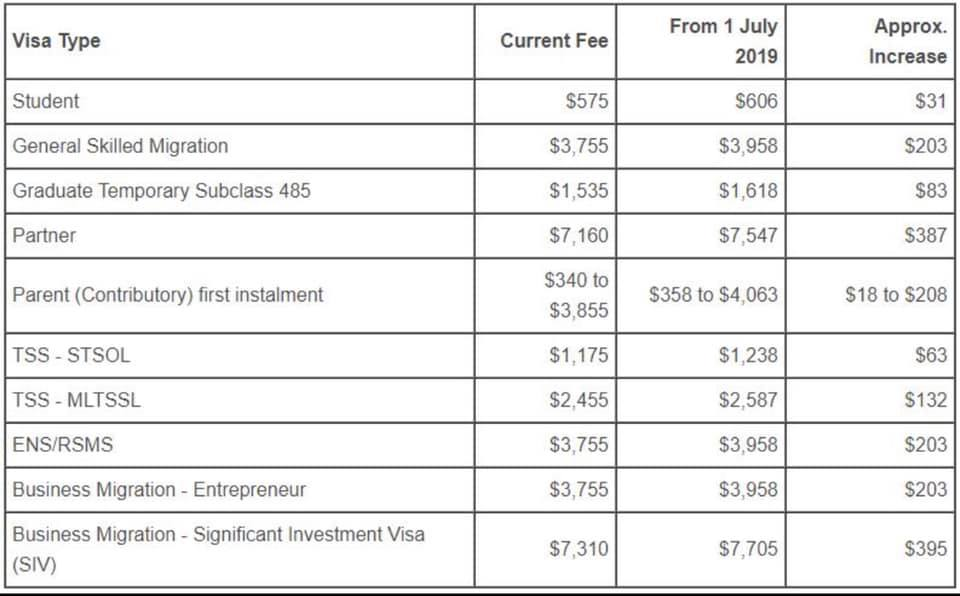 | Visa Type | Current Fee | From 1 July 2019 | Approx. Increase |
|---|---|---|---|
| Student | \$575 | \$606 | \$31 |
| General Skilled Migration | \$3,755 | \$3,958 | \$203 |
| Graduate Temporary Subclass 485 | \$1,535 | \$1,618 | \$83 |
| Partner | \$7,160 | \$7,547 | \$387 |
| Parent (Contributory) first instalment | \$340 to \$3,855 | \$358 to \$4,063 | \$18 to \$208 |
| TSS - STSOL | \$1,175 | \$1,238 | \$63 |
| TSS - MLTSSL | \$2,455 | \$2,587 | \$132 |
| ENS/RSMS | \$3,755 | \$3,958 | \$203 |
| Business Migration - Entrepreneur | \$3,755 | \$3,958 | \$203 |
| Business Migration - Significant Investment Visa (SIV) | \$7,310 | \$7,705 | \$395 |